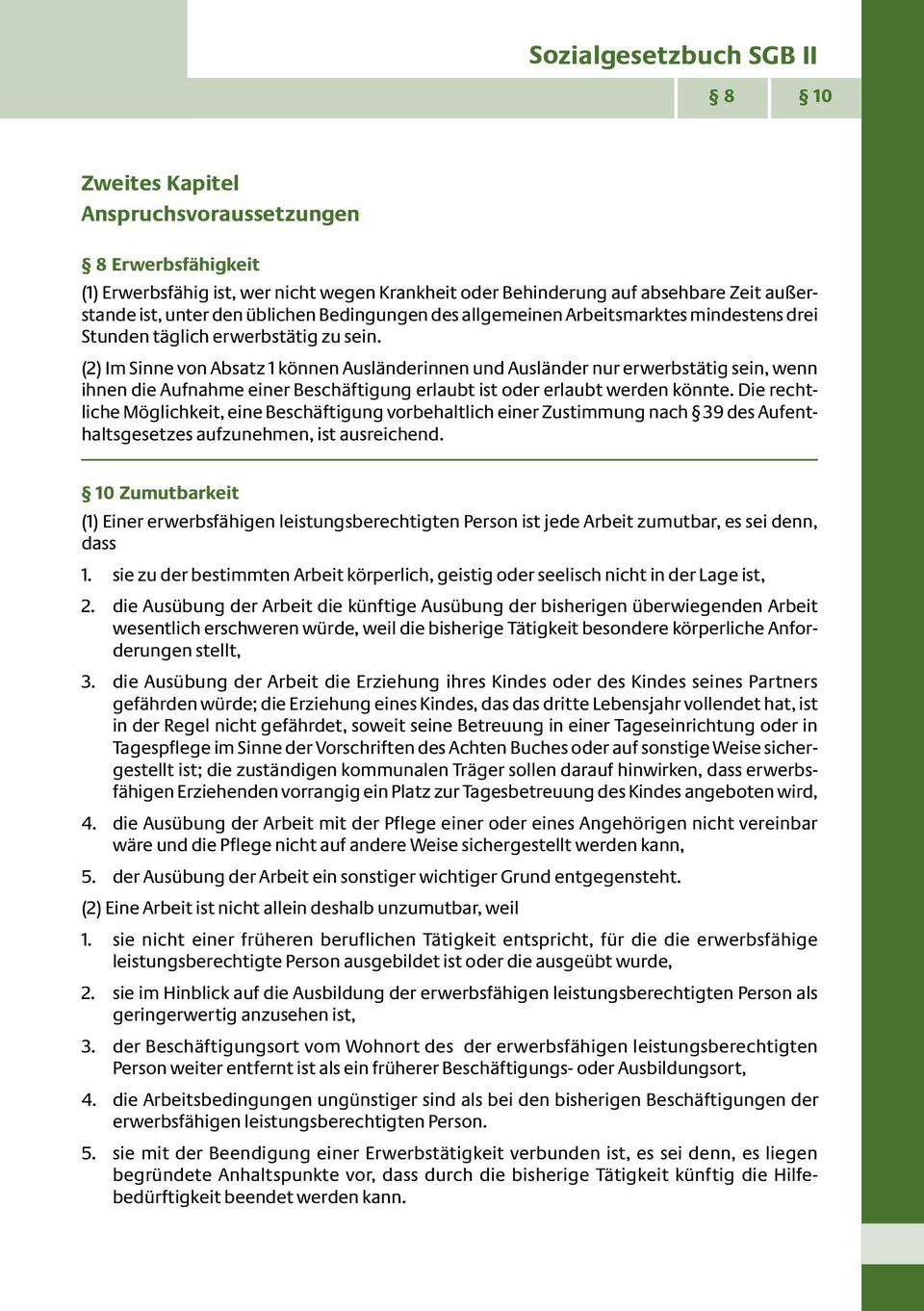 Sozialgesetzbuch SGB II

§ 8 § 10

Zweites Kapitel
Anspruchsvoraussetzungen

§ 8 Erwerbsfähigkeit

(1) Erwerbsfähig ist, wer nicht wegen Krankheit oder Behinderung auf absehbare Zeit außerstande ist, unter den üblichen Bedingungen des allgemeinen Arbeitsmarktes mindestens drei Stunden täglich erwerbstätig zu sein.

(2) Im Sinne von Absatz 1 können Ausländerinnen und Ausländer nur erwerbstätig sein, wenn ihnen die Aufnahme einer Beschäftigung erlaubt ist oder erlaubt werden könnte. Die rechtliche Möglichkeit, eine Beschäftigung vorbehaltlich einer Zustimmung nach § 39 des Aufenthaltsgesetzes aufzunehmen, ist ausreichend.

§ 10 Zumutbarkeit

(1) Einer erwerbsfähigen leistungsberechtigten Person ist jede Arbeit zumutbar, es sei denn, dass

1. sie zu der bestimmten Arbeit körperlich, geistig oder seelisch nicht in der Lage ist,

2. die Ausübung der Arbeit die künftige Ausübung der bisherigen überwiegenden Arbeit wesentlich erschweren würde, weil die bisherige Tätigkeit besondere körperliche Anforderungen stellt,

3. die Ausübung der Arbeit die Erziehung ihres Kindes oder des Kindes seines Partners gefährden würde; die Erziehung eines Kindes, das das dritte Lebensjahr vollendet hat, ist in der Regel nicht gefährdet, soweit seine Betreuung in einer Tageseinrichtung oder in Tagespflege im Sinne der Vorschriften des Achten Buches oder auf sonstige Weise sichergestellt ist; die zuständigen kommunalen Träger sollen darauf hinwirken, dass erwerbsfähigen Erziehenden vorrangig ein Platz zur Tagesbetreuung des Kindes angeboten wird,

4. die Ausübung der Arbeit mit der Pflege einer oder eines Angehörigen nicht vereinbar wäre und die Pflege nicht auf andere Weise sichergestellt werden kann,

5. der Ausübung der Arbeit ein sonstiger wichtiger Grund entgegensteht.

(2) Eine Arbeit ist nicht allein deshalb unzumutbar, weil

1. sie nicht einer früheren beruflichen Tätigkeit entspricht, für die die erwerbsfähige leistungsberechtigte Person ausgebildet ist oder die ausgeübt wurde,

2. sie im Hinblick auf die Ausbildung der erwerbsfähigen leistungsberechtigten Person als geringerwertig anzusehen ist,

3. der Beschäftigungsort vom Wohnort des der erwerbsfähigen leistungsberechtigten Person weiter entfernt ist als ein früherer Beschäftigungs- oder Ausbildungsort,

4. die Arbeitsbedingungen ungünstiger sind als bei den bisherigen Beschäftigungen der erwerbsfähigen leistungsberechtigten Person.

5. sie mit der Beendigung einer Erwerbstätigkeit verbunden ist, es sei denn, es liegen begründete Anhaltspunkte vor, dass durch die bisherige Tätigkeit künftig die Hilfebedürftigkeit beendet werden kann.